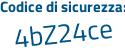 Codice di sicurezza:

4bZ24ce